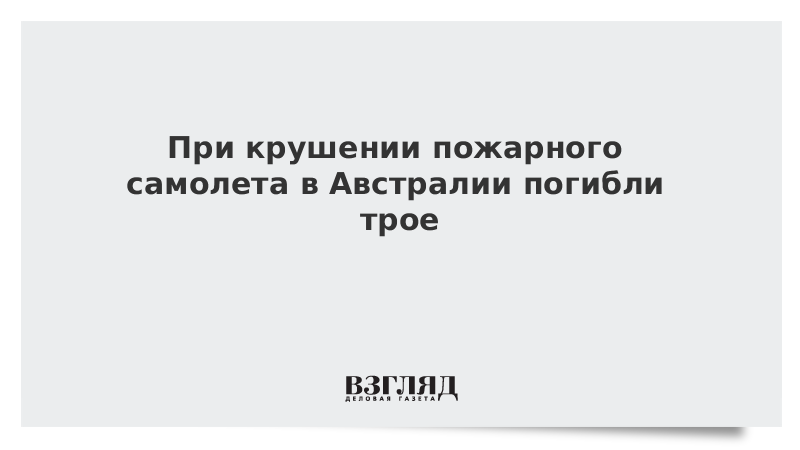 При крушении пожарного самолета в Австралии погибли трое

ВЗГЛЯД
ДЕЛОВАЯ ГАЗЕТА